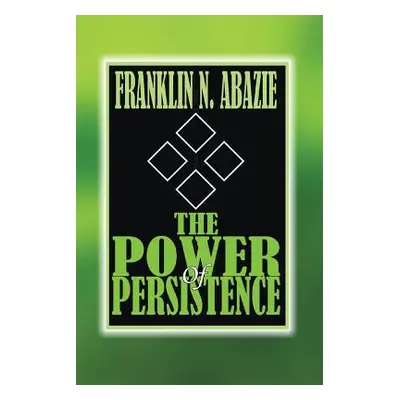 FRANKLIN N. ABAZIE

THE
POWER
of
PERSISTENCE